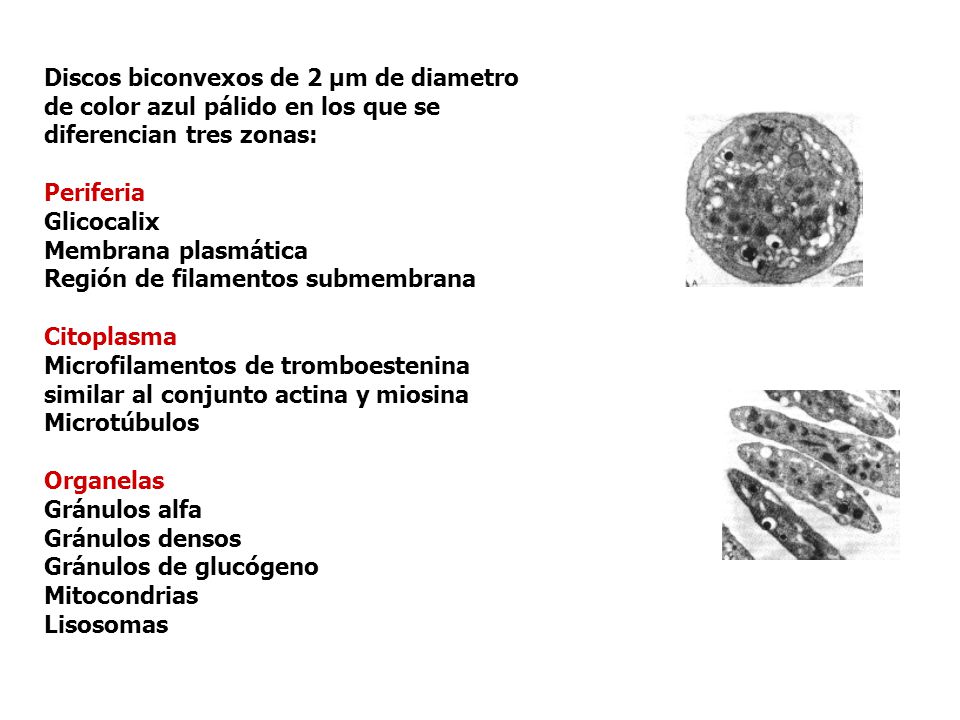 Discos biconvexos de 2 µm de diametro de color azul pálido en los que se diferencian tres zonas:

Periferia
Glicocalix
Membrana plasmática
Región de filamentos submembrana

Citoplasma
Microfilamentos de tromboestenina similar al conjunto actina y miosina
Microtúbulos

Organelas
Gránulos alfa
Gránulos densos
Gránulos de glucógeno
Mitocondrias
Lisosomas